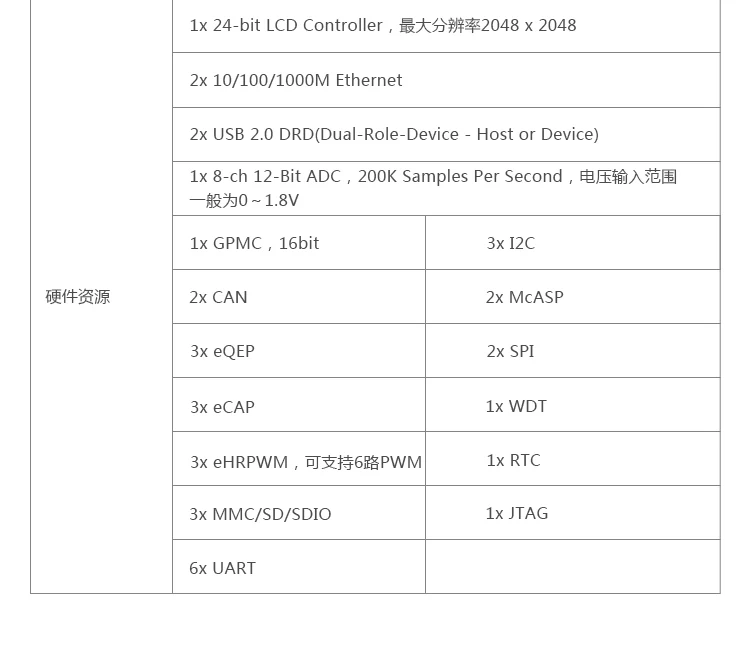 | 硬件资源 | 1x 24-bit LCD Controller，最大分辨率2048 x 2048 | |
|---|---|---|
| | 2x 10/100/1000M Ethernet | |
| | 2x USB 2.0 DRD(Dual-Role-Device - Host or Device) | |
| | 1x 8-ch 12-Bit ADC，200K Samples Per Second，电压输入范围一般为0～1.8V | |
| | 1x GPMC，16bit | 3x I2C |
| | 2x CAN | 2x McASP |
| | 3x eQEP | 2x SPI |
| | 3x eCAP | 1x WDT |
| | 3x eHRPWM，可支持6路PWM | 1x RTC |
| | 3x MMC/SD/SDIO | 1x JTAG |
| | 6x UART | |